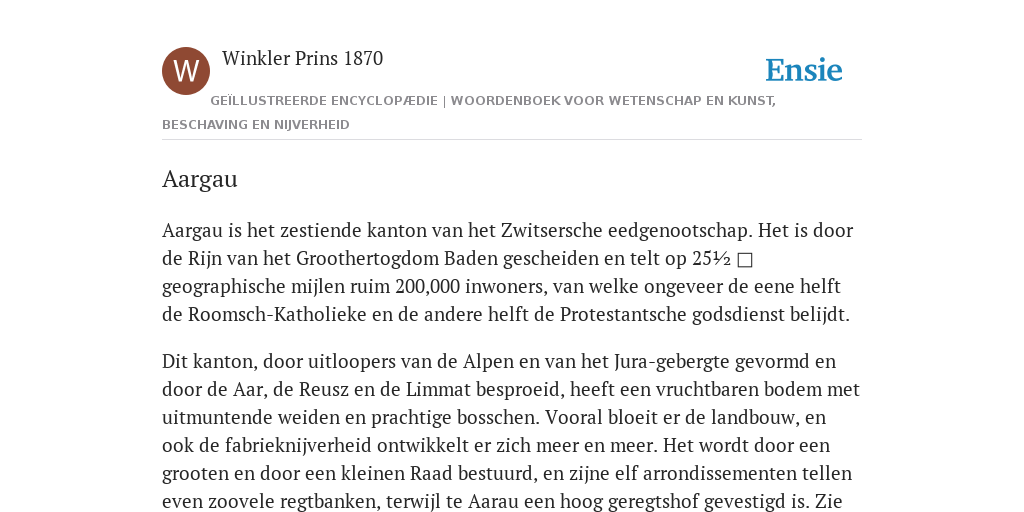 W

Winkler Prins 1870

Ensie

GEÏLLUSTREERDE ENCYCLOPÆDIE | WOORDENBOEK VOOR WETENSCHAP EN KUNST, BESCHAVING EN NIJVERHEID

Aargau

Aargau is het zestiende kanton van het Zwitsersche eedgenootschap. Het is door de Rijn van het Groothertogdom Baden gescheiden en telt op 25½ □ geographische mijlen ruim 200,000 inwoners, van welke ongeveer de eene helft de Roomsch-Katholieke en de andere helft de Protestantsche godsdienst belijdt.

Dit kanton, door uitloopers van de Alpen en van het Jura-gebergte gevormd en door de Aar, de Reusz en de Limmat besproeid, heeft een vruchtbaren bodem met uitmuntende weiden en prachtige bosschen. Vooral bloeit er de landbouw, en ook de fabrieknijverheid ontwikkelt er zich meer en meer. Het wordt door een grooten en door een kleinen Raad bestuurd, en zijne elf arrondissementen tellen even zoovele regtbanken, terwijl te Aarau een hoog geregtshof gevestigd is. Zie